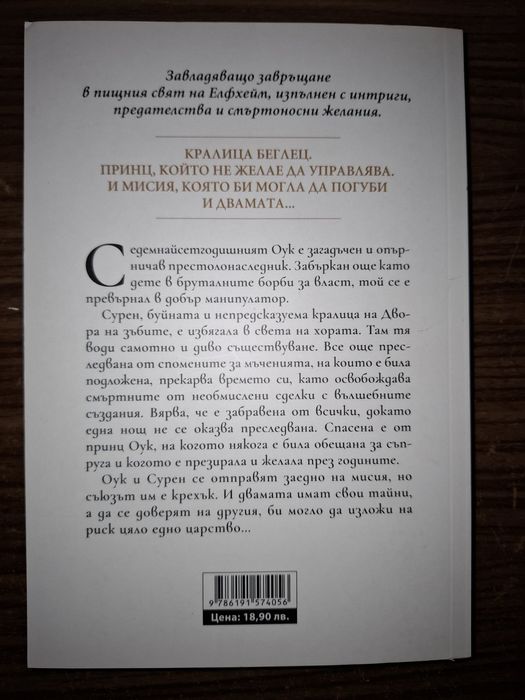 Завладяващо завръщане в пищния свят на Елфхейм, изпълнен с интриги, предателства и смъртоносни желания.

КРАЛИЦА БЕГЛЕЦ.
ПРИНЦ, КОЙТО НЕ ЖЕЛАЕ ДА УПРАВЛЯВА.
И МИСИЯ, КОЯТО БИ МОГЛА ДА ПОГУБИ И ДВАМАТА...

Седемнайсетгодишният Оук е загадъчен и опърничав престолонаследник. Забъркан още като дете в бруталните борби за власт, той се е превърнал в добър манипулатор.

Сурен, буйната и непредсказуема кралица на Двора на зъбите, е избягала в света на хората. Там тя води самотно и диво съществуване. Все още преследвана от спомените за мъченията, на които е била подложена, прекарва времето си, като освобождава смъртните от необмислени сделки с вълшебните създания. Вярва, че е забравена от всички, докато една нощ не се оказва преследвана. Спасена е от принц Оук, на когото някога е била обещана за съпруга и когото е презирала и желала през годините.

Оук и Сурен се отправят заедно на мисия, но съюзът им е крехък. И двамата имат свои тайни, а да се доверят на другия, би могло да изложи на риск цяло едно царство...

9 786191 574056
Цена: 18,90 лв.